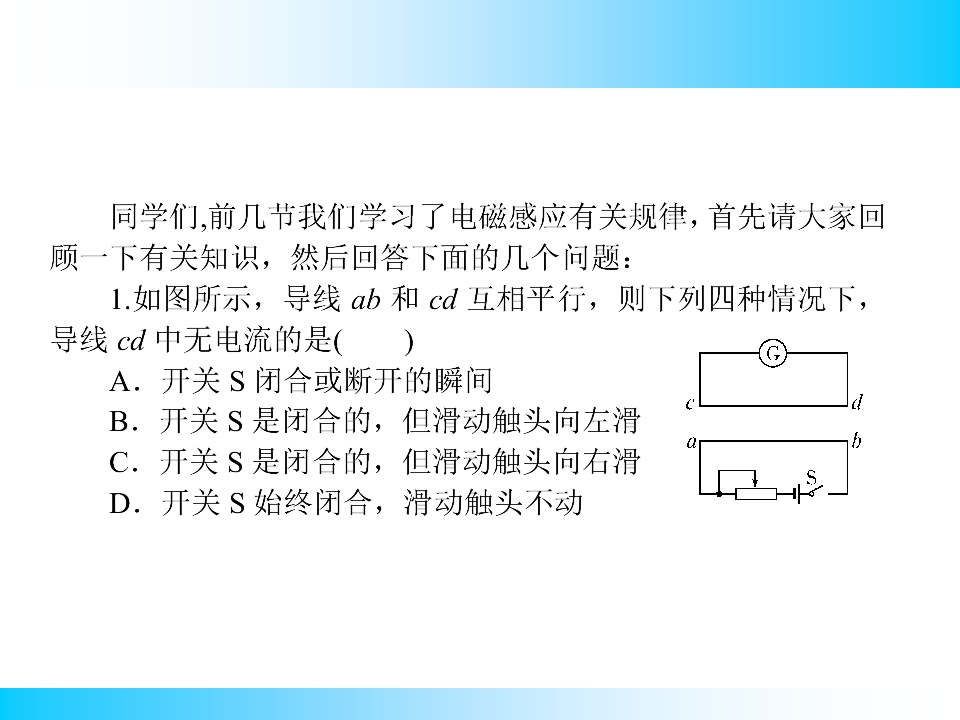 同学们,前几节我们学习了电磁感应有关规律，首先请大家回顾一下有关知识，然后回答下面的几个问题：

1.如图所示，导线 $ab$ 和 $cd$ 互相平行，则下列四种情况下，导线 $cd$ 中无电流的是(　　)

A．开关 S 闭合或断开的瞬间

B．开关 S 是闭合的，但滑动触头向左滑

C．开关 S 是闭合的，但滑动触头向右滑

D．开关 S 始终闭合，滑动触头不动

G
c
d
a
b
S